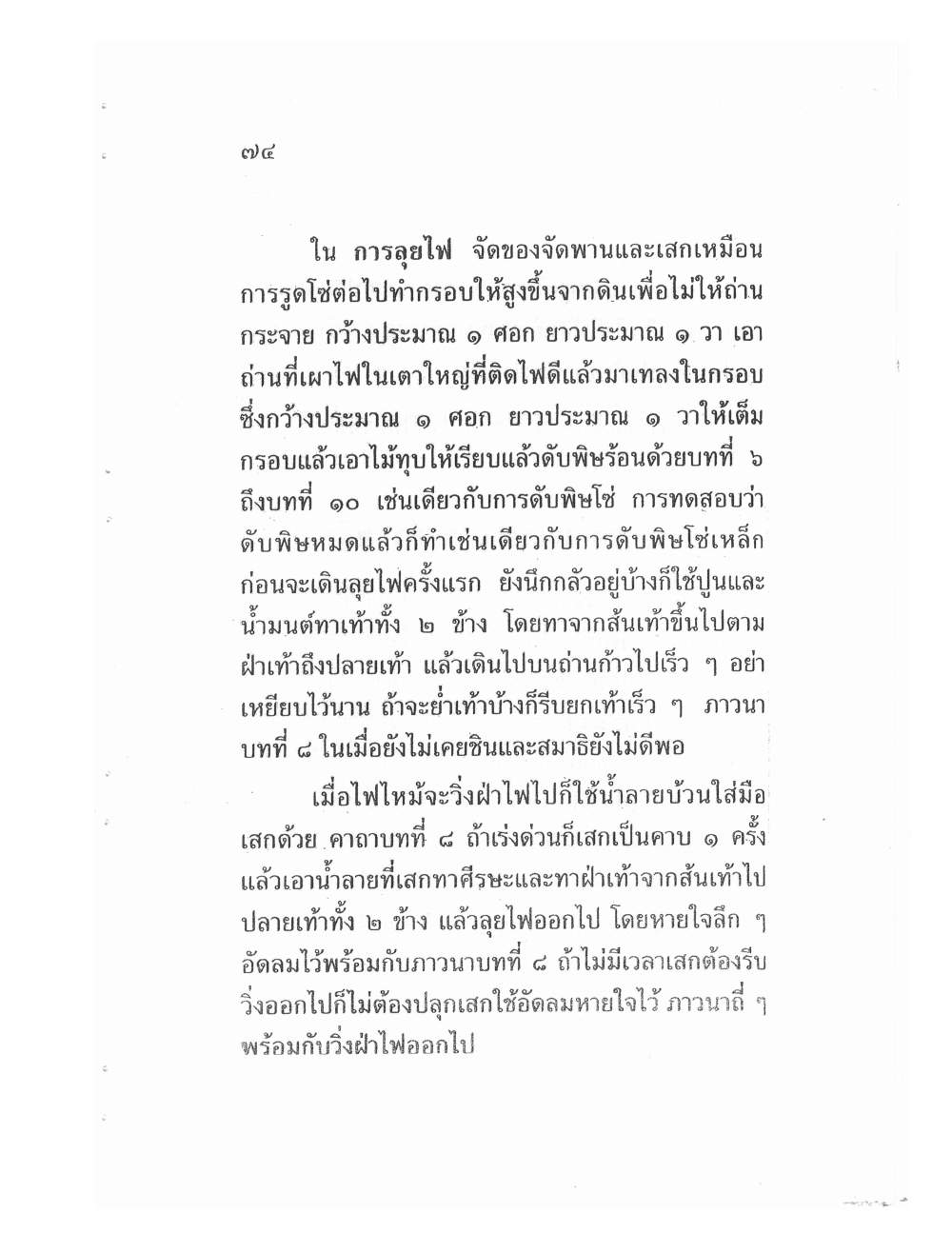 ๗๔

ใน การลุยไฟ จัดของจัดพานและเสกเหมือนการรูดโซ่ต่อไปทำกรอบให้สูงขึ้นจากดินเพื่อไม่ให้ถ่านกระจาย กว้างประมาณ ๑ ศอก ยาวประมาณ ๑ วา เอาถ่านที่เผาไฟในเตาใหญ่ที่ติดไฟดีแล้วมาเทลงในกรอบซึ่งกว้างประมาณ ๑ ศอก ยาวประมาณ ๑ วาให้เต็มกรอบแล้วเอาไม้ทุบให้เรียบแล้วดับพิษร้อนด้วยบทที่ ๖ ถึงบทที่ ๑๐ เช่นเดียวกับการดับพิษโซ่ การทดสอบว่าดับพิษหมดแล้วก็ทำเช่นเดียวกับการดับพิษโซ่เหล็ก ก่อนจะเดินลุยไฟครั้งแรก ยังนึกกลัวอยู่บ้างก็ใช้ปูนและน้ำมนต์ทาเท้าทั้ง ๒ ข้าง โดยทาจากส้นเท้าขึ้นไปตามฝ่าเท้าถึงปลายเท้า แล้วเดินไปบนถ่านก้าวไปเร็ว ๆ อย่าเหยียบไว้นาน ถ้าจะย่ำเท้าบ้างก็รีบยกเท้าเร็ว ๆ ภาวนาบทที่ ๘ ในเมื่อยังไม่เคยชินและสมาธิยังไม่ดีพอ

เมื่อไฟไหม้จะวิ่งฝ่าไฟไปก็ใช้น้ำลายบ้วนใส่มือเสกด้วย คาถาบทที่ ๘ ถ้าเร่งด่วนก็เสกเป็นคาบ ๑ ครั้ง แล้วเอาน้ำลายที่เสกทาศีรษะและทาฝ่าเท้าจากส้นเท้าไปปลายเท้าทั้ง ๒ ข้าง แล้วลุยไฟออกไป โดยหายใจลึก ๆ อัดลมไว้พร้อมกับภาวนาบทที่ ๘ ถ้าไม่มีเวลาเสกต้องรีบวิ่งออกไปก็ไม่ต้องปลุกเสกใช้อัดลมหายใจไว้ ภาวนาถี่ ๆ พร้อมกับวิ่งฝ่าไฟออกไป